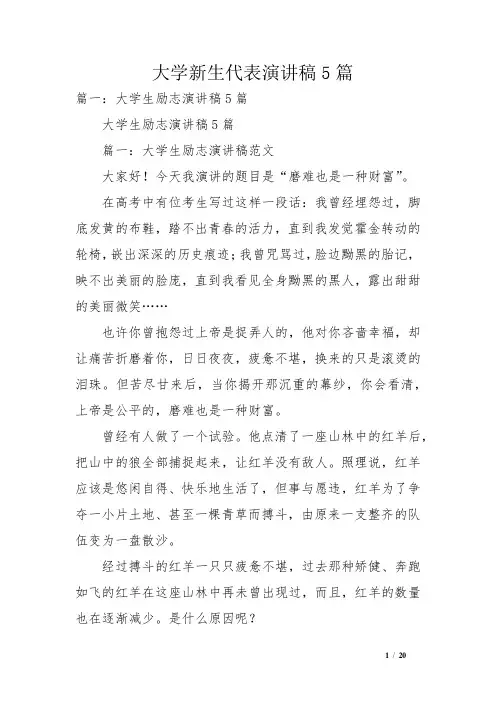 大学新生代表演讲稿5篇

篇一：大学生励志演讲稿5篇

大学生励志演讲稿5篇

篇一：大学生励志演讲稿范文

大家好！今天我演讲的题目是“磨难也是一种财富”。

在高考中有位考生写过这样一段话：我曾经埋怨过，脚底发黄的布鞋，踏不出青春的活力，直到我发觉霍金转动的轮椅，嵌出深深的历史痕迹；我曾咒骂过，脸边黝黑的胎记，映不出美丽的脸庞，直到我看见全身黝黑的黑人，露出甜甜的美丽微笑……

也许你曾抱怨过上帝是捉弄人的，他对你吝啬幸福，却让痛苦折磨着你，日日夜夜，疲惫不堪，换来的只是滚烫的泪珠。但苦尽甘来后，当你揭开那沉重的幕纱，你会看清，上帝是公平的，磨难也是一种财富。

曾经有人做了一个试验。他点清了一座山林中的红羊后，把山中的狼全部捕捉起来，让红羊没有敌人。照理说，红羊应该是悠闲自得、快乐地生活了，但事与愿违，红羊为了争夺一小片土地、甚至一棵青草而搏斗，由原来一支整齐的队伍变为一盘散沙。

经过搏斗的红羊一只只疲惫不堪，过去那种矫健、奔跑如飞的红羊在这座山林中再未曾出现过，而且，红羊的数量也在逐渐减少。是什么原因呢？

1 / 20